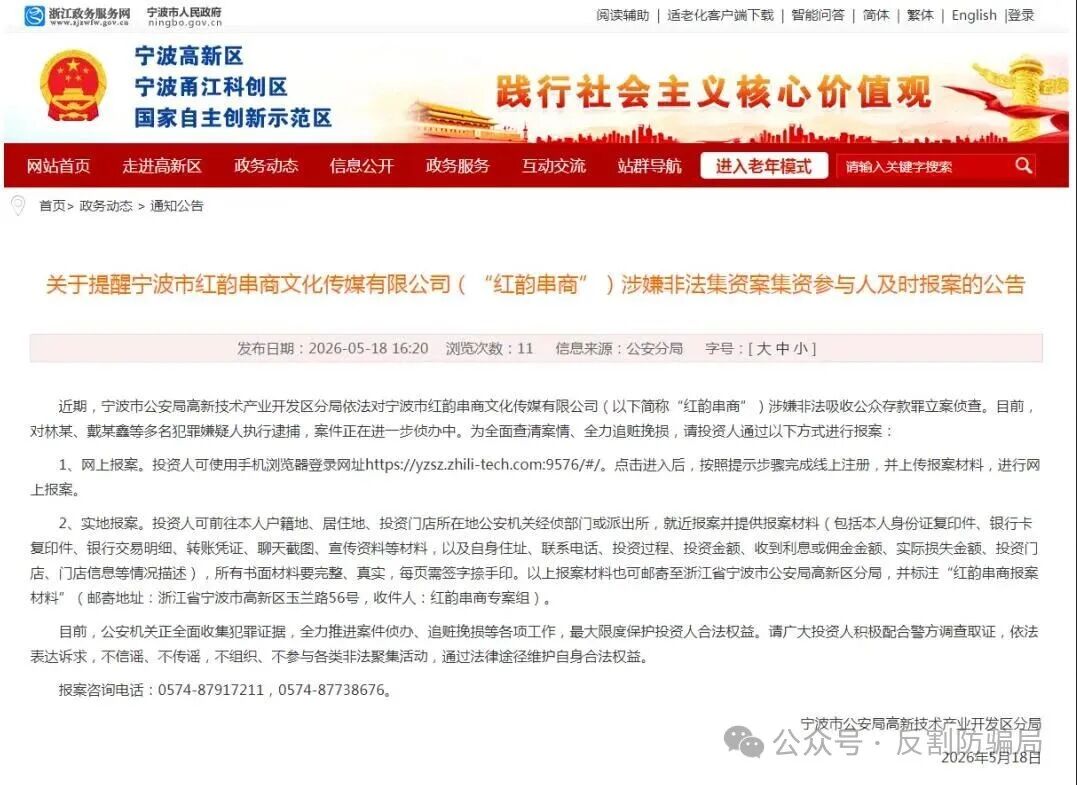 浙江政务服务网 www.zjzwfw.gov.cn 宁波市人民政府 ningbo.gov.cn

阅读辅助 | 适老化客户端下载 | 智能问答 | 简体 | 繁体 | English |登录

宁波高新区
宁波甬江科创区
国家自主创新示范区

践行社会主义核心价值观

网站首页 走进高新区 政务动态 信息公开 政务服务 互动交流 站群导航 进入老年模式 请输入关键字搜索

首页> 政务动态 > 通知公告

关于提醒宁波市红韵串商文化传媒有限公司（“红韵串商”）涉嫌非法集资案集资参与人及时报案的公告

发布日期：2026-05-18 16:20 浏览次数：11 信息来源：公安分局 字号：[ 大 中 小 ]

近期，宁波市公安局高新技术产业开发区分局依法对宁波市红韵串商文化传媒有限公司（以下简称“红韵串商”）涉嫌非法吸收公众存款罪立案侦查。目前，对林某、戴某鑫等多名犯罪嫌疑人执行逮捕，案件正在进一步侦办中。为全面查清案情、全力追赃挽损，请投资人通过以下方式进行报案：

1、网上报案。投资人可使用手机浏览器登录网址https://yzsz.zhili-tech.com:9576/#/。点击进入后，按照提示步骤完成线上注册，并上传报案材料，进行网上报案。

2、实地报案。投资人可前往本人户籍地、居住地、投资门店所在地公安机关经侦部门或派出所，就近报案并提供报案材料（包括本人身份证复印件、银行卡复印件、银行交易明细、转账凭证、聊天截图、宣传资料等材料，以及自身住址、联系电话、投资过程、投资金额、收到利息或佣金金额、实际损失金额、投资门店、门店信息等情况描述），所有书面材料要完整、真实，每页需签字捺手印。以上报案材料也可邮寄至浙江省宁波市公安局高新区分局，并标注“红韵串商报案材料”（邮寄地址：浙江省宁波市高新区玉兰路56号，收件人：红韵串商专案组）。

目前，公安机关正全面收集犯罪证据，全力推进案件侦办、追赃挽损等各项工作，最大限度保护投资人合法权益。请广大投资人积极配合警方调查取证，依法表达诉求，不信谣、不传谣，不组织、不参与各类非法聚集活动，通过法律途径维护自身合法权益。

报案咨询电话：0574-87917211，0574-87738676。

宁波市公安局高新技术产业开发区分局
2026年5月18日

公众号 · 反割防骗局